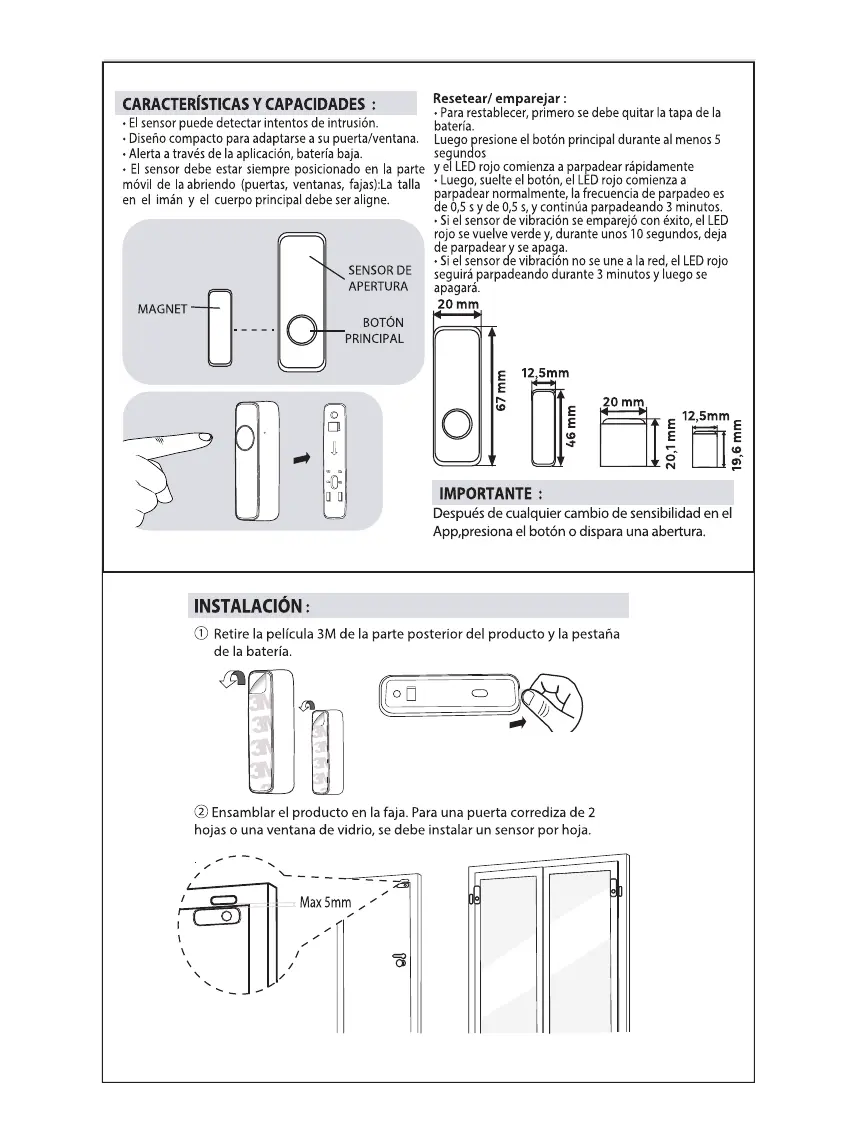 CARACTERÍSTICAS Y CAPACIDADES :

• El sensor puede detectar intentos de intrusión.
• Diseño compacto para adaptarse a su puerta/ventana.
• Alerta a través de la aplicación, batería baja.
• El sensor debe estar siempre posicionado en la parte móvil de la abriendo (puertas, ventanas, fajas):La talla en el imán y el cuerpo principal debe ser aligne.

MAGNET

SENSOR DE APERTURA

BOTÓN PRINCIPAL

Resetear/ emparejar :
• Para restablecer, primero se debe quitar la tapa de la batería.
Luego presione el botón principal durante al menos 5 segundos
y el LED rojo comienza a parpadear rápidamente
• Luego, suelte el botón, el LED rojo comienza a parpadear normalmente, la frecuencia de parpadeo es de 0,5 s y de 0,5 s, y continúa parpadeando 3 minutos.
• Si el sensor de vibración se emparejó con éxito, el LED rojo se vuelve verde y, durante unos 10 segundos, deja de parpadear y se apaga.
• Si el sensor de vibración no se une a la red, el LED rojo seguirá parpadeando durante 3 minutos y luego se apagará.

20 mm
67 mm
12,5mm
46 mm
20 mm
20,1 mm
12,5mm
19,6 mm

IMPORTANTE :
Después de cualquier cambio de sensibilidad en el App,presiona el botón o dispara una abertura.

INSTALACIÓN :

① Retire la película 3M de la parte posterior del producto y la pestaña de la batería.

② Ensamblar el producto en la faja. Para una puerta corrediza de 2 hojas o una ventana de vidrio, se debe instalar un sensor por hoja.

Max 5mm